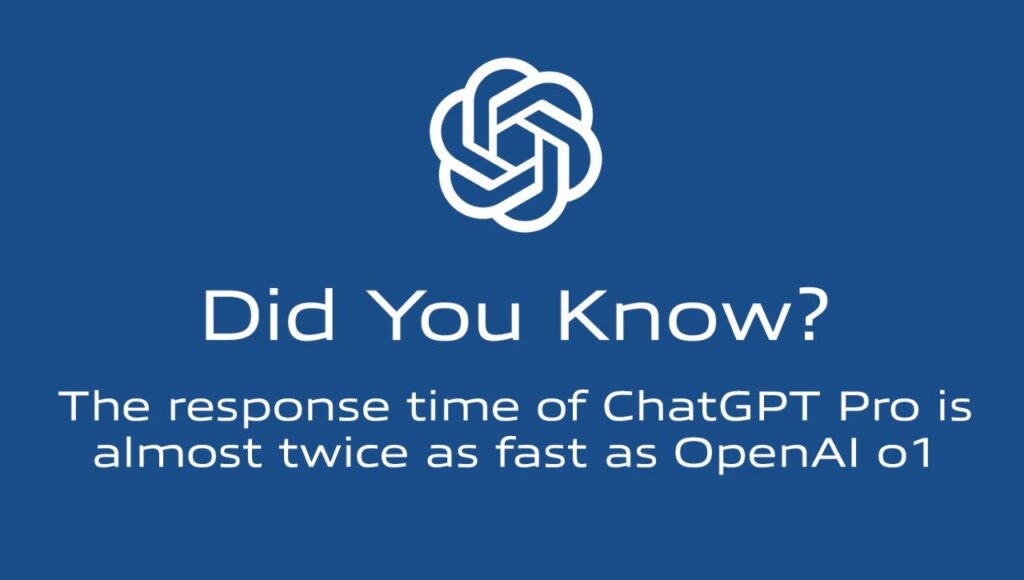 Did You Know?

The response time of ChatGPT Pro is almost twice as fast as OpenAI o1